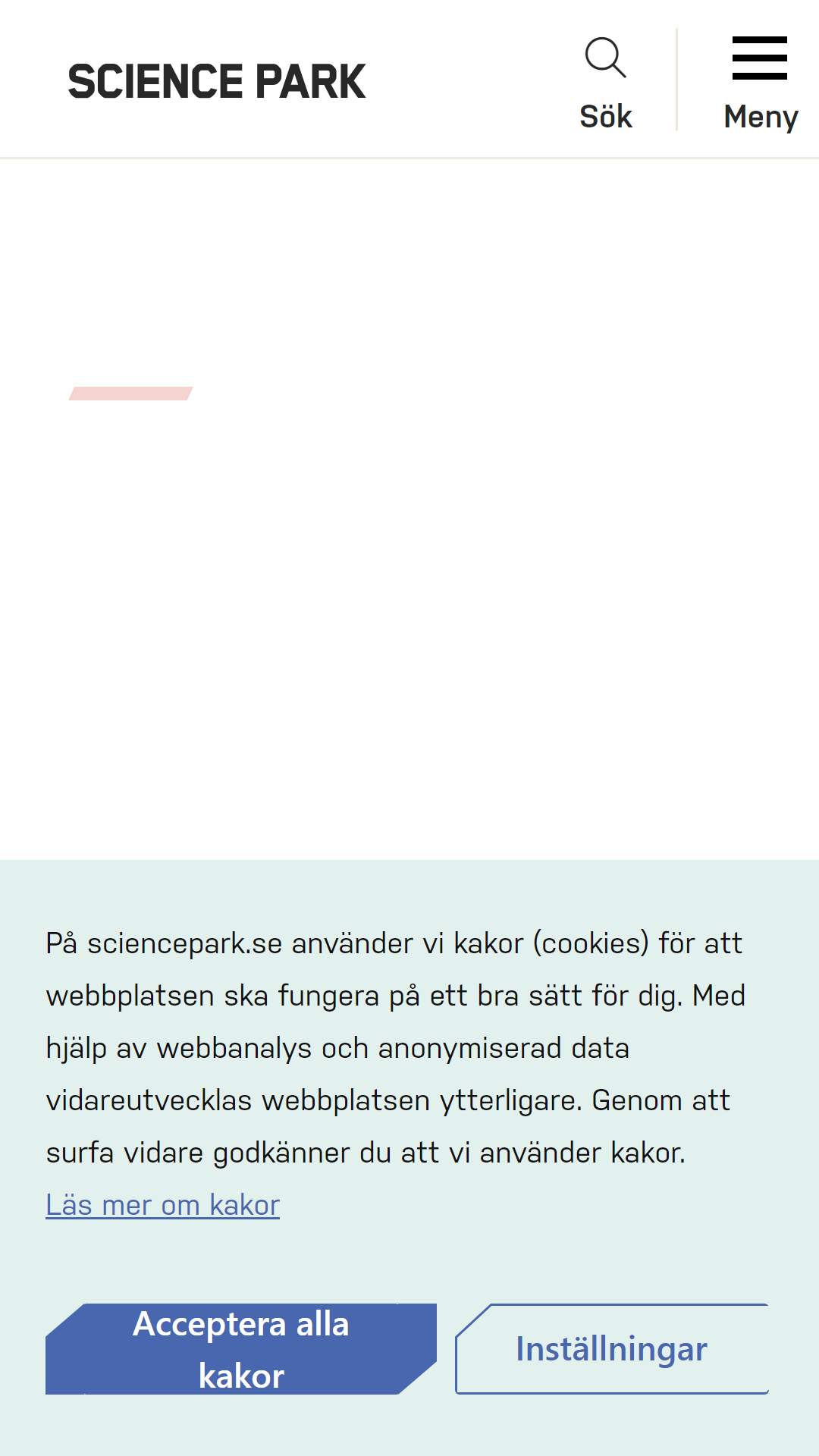 SCIENCE PARK

Sök

Meny

På sciencepark.se använder vi kakor (cookies) för att webbplatsen ska fungera på ett bra sätt för dig. Med hjälp av webbanalys och anonymiserad data vidareutvecklas webbplatsen ytterligare. Genom att surfa vidare godkänner du att vi använder kakor.

Läs mer om kakor

Acceptera alla kakor

Inställningar